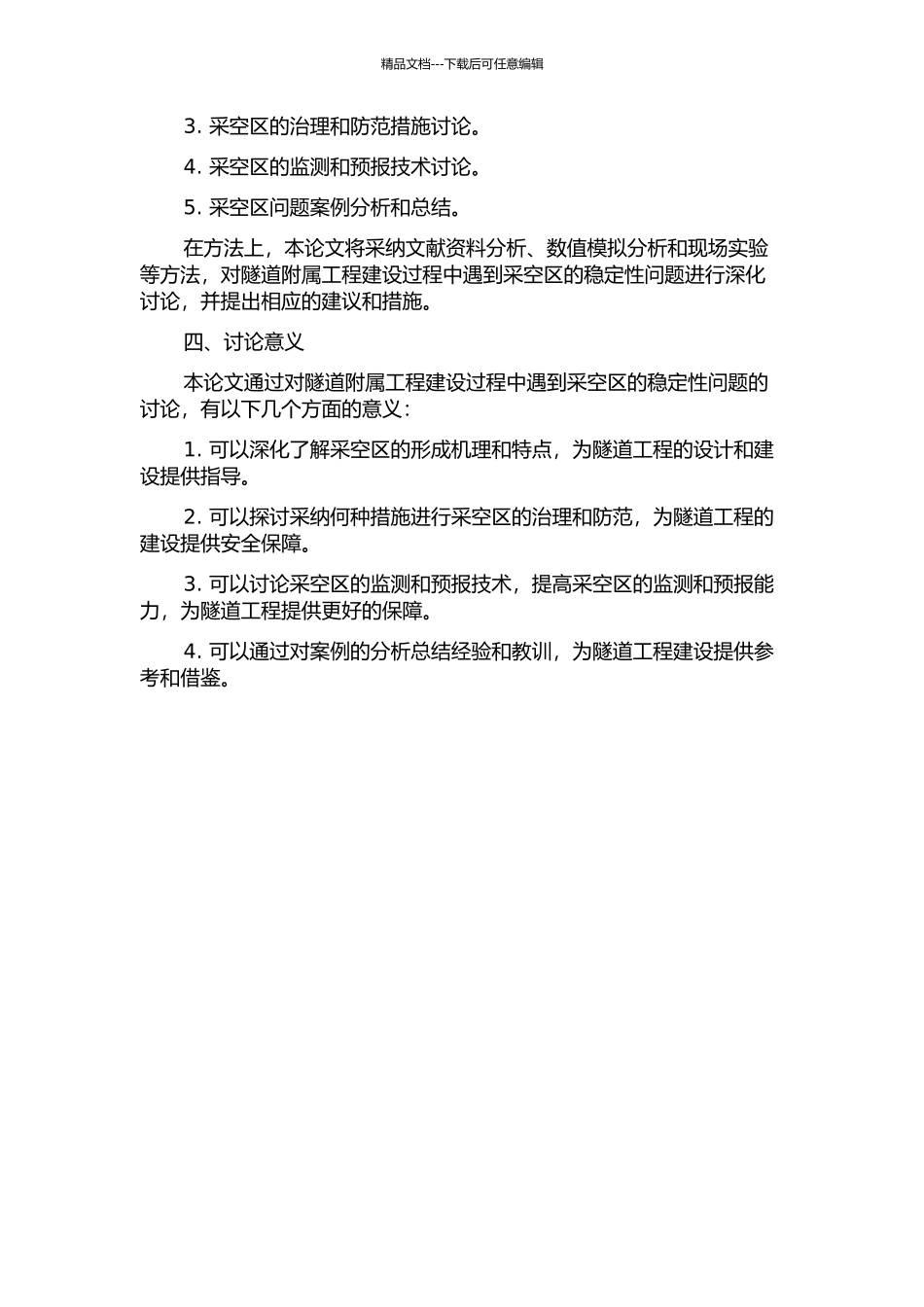 精品文档---下载后可任意编辑

3. 采空区的治理和防范措施讨论。

4. 采空区的监测和预报技术讨论。

5. 采空区问题案例分析和总结。

在方法上，本论文将采纳文献资料分析、数值模拟分析和现场实验等方法，对隧道附属工程建设过程中遇到采空区的稳定性问题进行深化讨论，并提出相应的建议和措施。

四、讨论意义

本论文通过对隧道附属工程建设过程中遇到采空区的稳定性问题的讨论，有以下几个方面的意义：

1. 可以深化了解采空区的形成机理和特点，为隧道工程的设计和建设提供指导。

2. 可以探讨采纳何种措施进行采空区的治理和防范，为隧道工程的建设提供安全保障。

3. 可以讨论采空区的监测和预报技术，提高采空区的监测和预报能力，为隧道工程提供更好的保障。

4. 可以通过对案例的分析总结经验和教训，为隧道工程建设提供参考和借鉴。